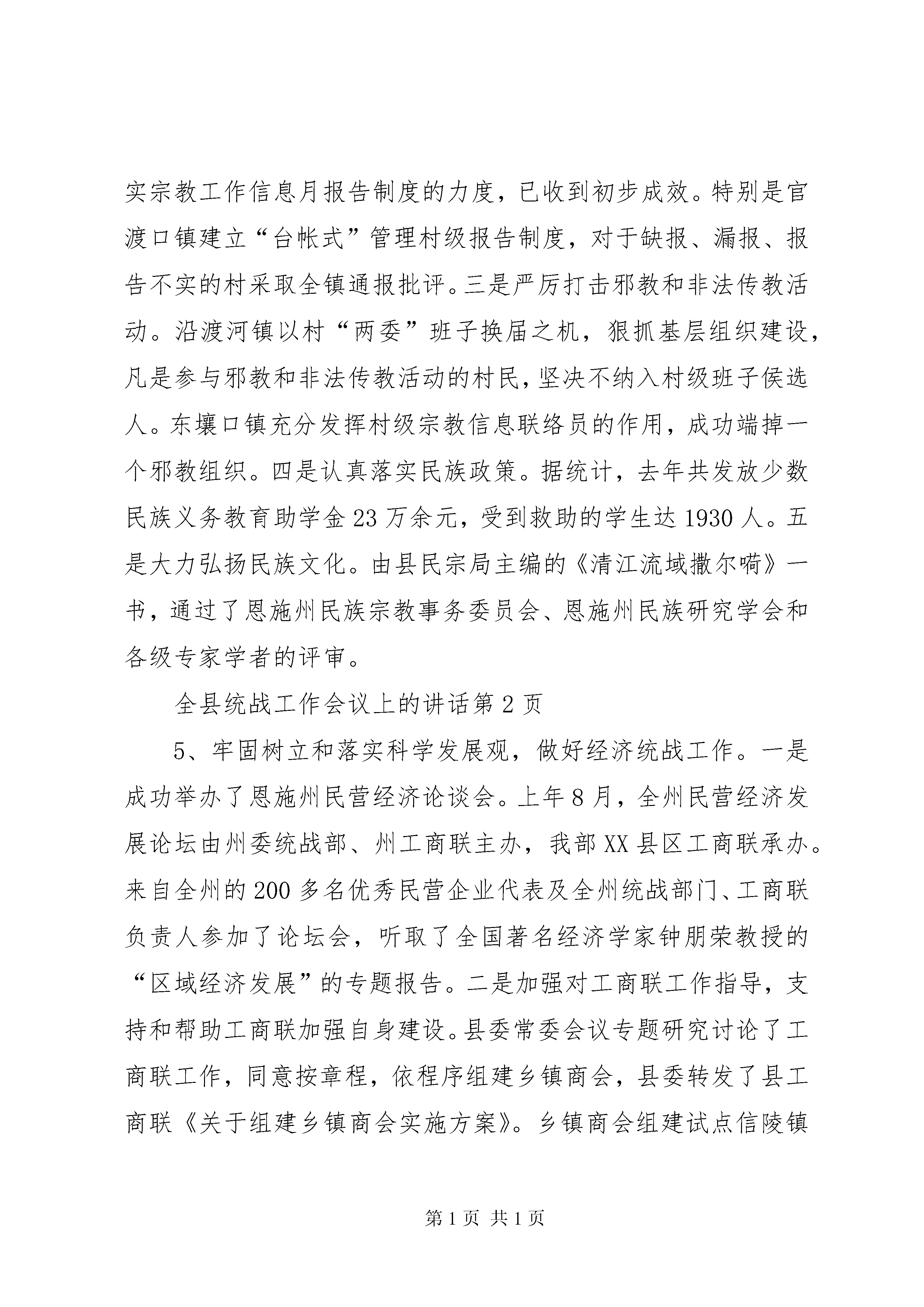 实宗教工作信息月报告制度的力度，已收到初步成效。特别是官渡口镇建立“台帐式”管理村级报告制度，对于缺报、漏报、报告不实的村采取全镇通报批评。三是严厉打击邪教和非法传教活动。沿渡河镇以村“两委”班子换届之机，狠抓基层组织建设，凡是参与邪教和非法传教活动的村民，坚决不纳入村级班子侯选人。东壤口镇充分发挥村级宗教信息联络员的作用，成功端掉一个邪教组织。四是认真落实民族政策。据统计，去年共发放少数民族义务教育助学金23万余元，受到救助的学生达1930人。五是大力弘扬民族文化。由县民宗局主编的《清江流域撒尔嗬》一书，通过了恩施州民族宗教事务委员会、恩施州民族研究学会和各级专家学者的评审。

全县统战工作会议上的讲话第2页

5、牢固树立和落实科学发展观，做好经济统战工作。一是成功举办了恩施州民营经济论谈会。上年8月，全州民营经济发展论坛由州委统战部、州工商联主办，我部XX县区工商联承办。来自全州的200多名优秀民营企业代表及全州统战部门、工商联负责人参加了论坛会，听取了全国著名经济学家钟朋荣教授的“区域经济发展”的专题报告。二是加强对工商联工作指导，支持和帮助工商联加强自身建设。县委常委会议专题研究讨论了工商联工作，同意按章程，依程序组建乡镇商会，县委转发了县工商联《关于组建乡镇商会实施方案》。乡镇商会组建试点信陵镇

第1页 共1页